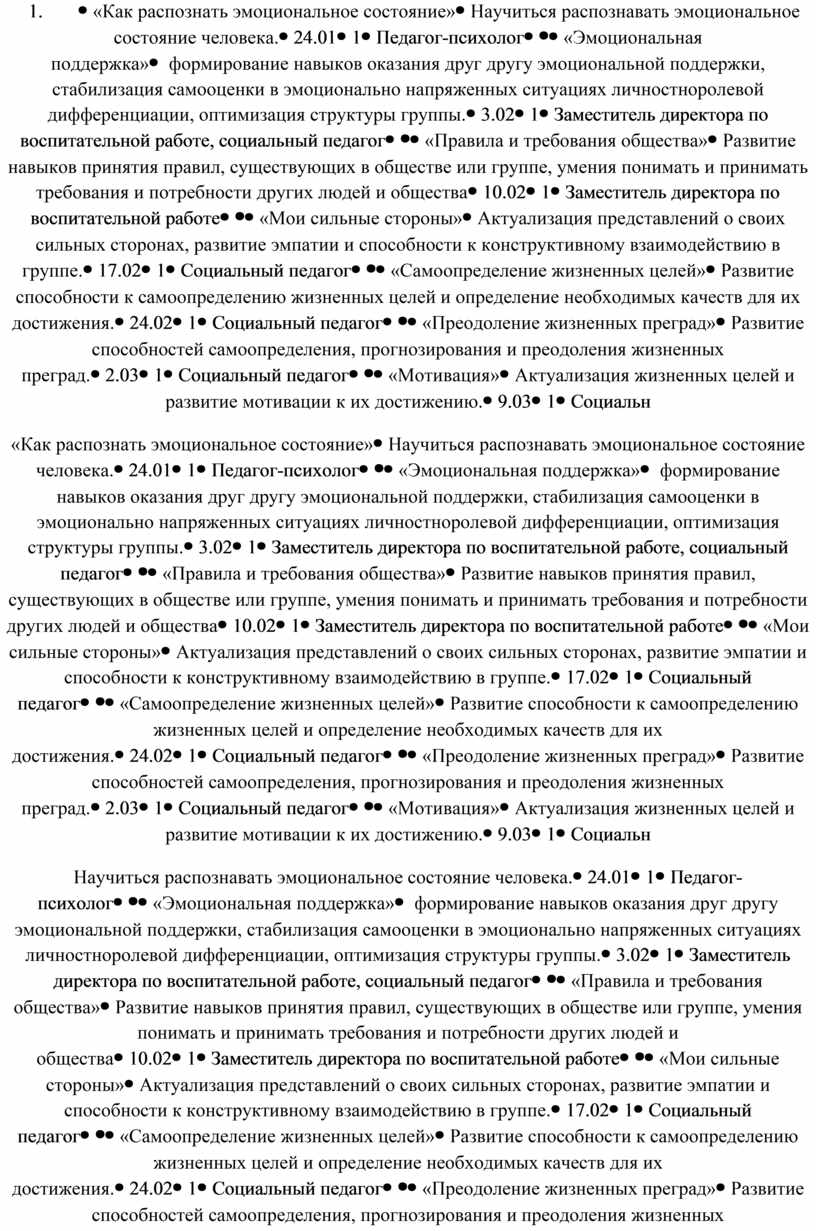 1. • «Как распознать эмоциональное состояние»• Научиться распознавать эмоциональное состояние человека.• 24.01• 1• Педагог-психолог• •• «Эмоциональная поддержка»• формирование навыков оказания друг другу эмоциональной поддержки, стабилизация самооценки в эмоционально напряженных ситуациях личностноролевой дифференциации, оптимизация структуры группы.• 3.02• 1• Заместитель директора по воспитательной работе, социальный педагог• •• «Правила и требования общества»• Развитие навыков принятия правил, существующих в обществе или группе, умения понимать и принимать требования и потребности других людей и общества• 10.02• 1• Заместитель директора по воспитательной работе• •• «Мои сильные стороны»• Актуализация представлений о своих сильных сторонах, развитие эмпатии и способности к конструктивному взаимодействию в группе.• 17.02• 1• Социальный педагог• •• «Самоопределение жизненных целей»• Развитие способности к самоопределению жизненных целей и определение необходимых качеств для их достижения.• 24.02• 1• Социальный педагог• •• «Преодоление жизненных преград»• Развитие способностей самоопределения, прогнозирования и преодоления жизненных преград.• 2.03• 1• Социальный педагог• •• «Мотивация»• Актуализация жизненных целей и развитие мотивации к их достижению.• 9.03• 1• Социальн

«Как распознать эмоциональное состояние»• Научиться распознавать эмоциональное состояние человека.• 24.01• 1• Педагог-психолог• •• «Эмоциональная поддержка»• формирование навыков оказания друг другу эмоциональной поддержки, стабилизация самооценки в эмоционально напряженных ситуациях личностноролевой дифференциации, оптимизация структуры группы.• 3.02• 1• Заместитель директора по воспитательной работе, социальный педагог• •• «Правила и требования общества»• Развитие навыков принятия правил, существующих в обществе или группе, умения понимать и принимать требования и потребности других людей и общества• 10.02• 1• Заместитель директора по воспитательной работе• •• «Мои сильные стороны»• Актуализация представлений о своих сильных сторонах, развитие эмпатии и способности к конструктивному взаимодействию в группе.• 17.02• 1• Социальный педагог• •• «Самоопределение жизненных целей»• Развитие способности к самоопределению жизненных целей и определение необходимых качеств для их достижения.• 24.02• 1• Социальный педагог• •• «Преодоление жизненных преград»• Развитие способностей самоопределения, прогнозирования и преодоления жизненных преград.• 2.03• 1• Социальный педагог• •• «Мотивация»• Актуализация жизненных целей и развитие мотивации к их достижению.• 9.03• 1• Социальн

Научиться распознавать эмоциональное состояние человека.• 24.01• 1• Педагог-психолог• •• «Эмоциональная поддержка»• формирование навыков оказания друг другу эмоциональной поддержки, стабилизация самооценки в эмоционально напряженных ситуациях личностноролевой дифференциации, оптимизация структуры группы.• 3.02• 1• Заместитель директора по воспитательной работе, социальный педагог• •• «Правила и требования общества»• Развитие навыков принятия правил, существующих в обществе или группе, умения понимать и принимать требования и потребности других людей и общества• 10.02• 1• Заместитель директора по воспитательной работе• •• «Мои сильные стороны»• Актуализация представлений о своих сильных сторонах, развитие эмпатии и способности к конструктивному взаимодействию в группе.• 17.02• 1• Социальный педагог• •• «Самоопределение жизненных целей»• Развитие способности к самоопределению жизненных целей и определение необходимых качеств для их достижения.• 24.02• 1• Социальный педагог• •• «Преодоление жизненных преград»• Развитие способностей самоопределения, прогнозирования и преодоления жизненных